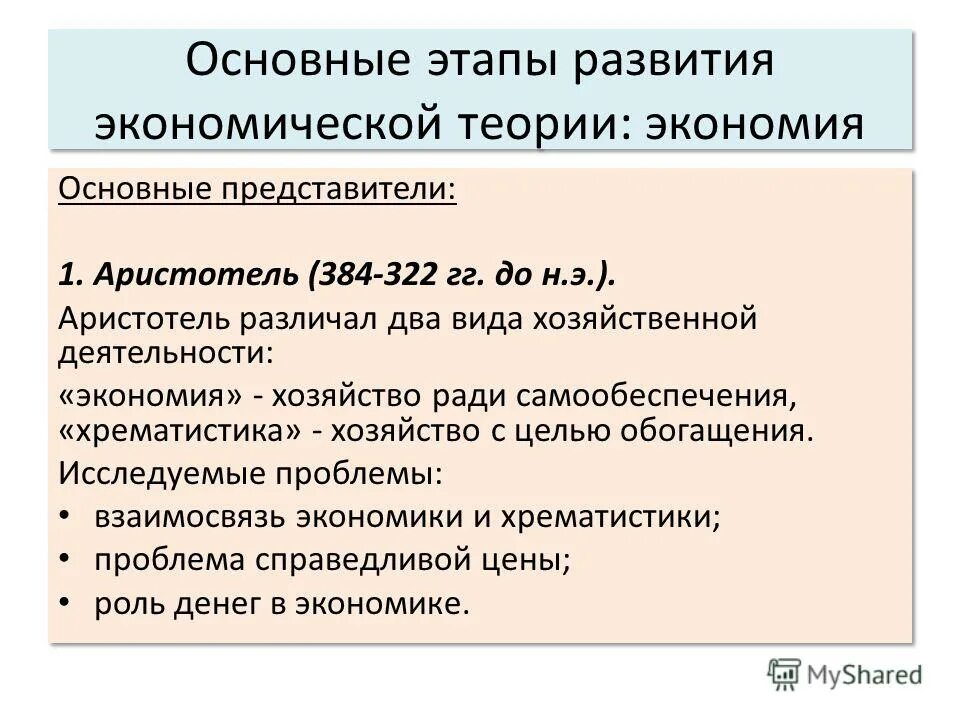 Основные этапы развития экономической теории: экономия

Основные представители:

1. Аристотель (384-322 гг. до н.э.).

Аристотель различал два вида хозяйственной деятельности:

«экономия» - хозяйство ради самообеспечения, «хрематистика» - хозяйство с целью обогащения.

Исследуемые проблемы:

• взаимосвязь экономики и хрематистики;
• проблема справедливой цены;
• роль денег в экономике.

MyShared